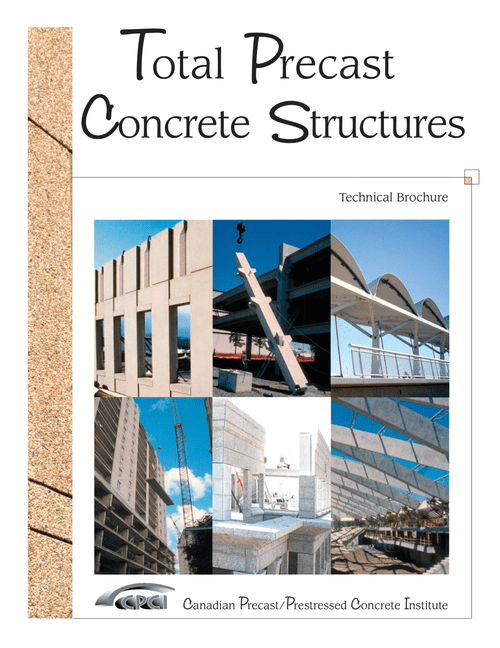 Total Precast Concrete Structures

Technical Brochure

CPCI

Canadian Precast/Prestressed Concrete Institute